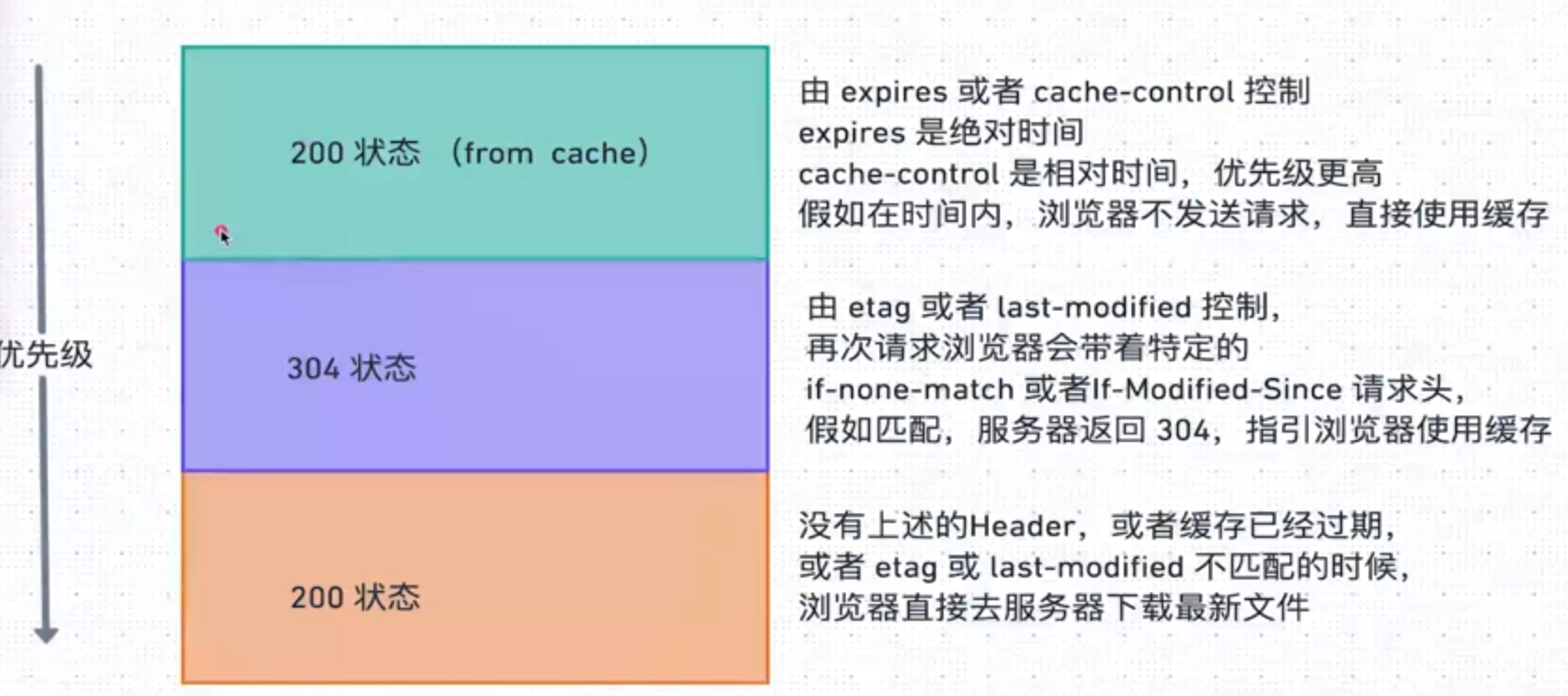 优先级

200 状态 （from cache）

由 expires 或者 cache-control 控制
expires 是绝对时间
cache-control 是相对时间，优先级更高
假如在时间内，浏览器不发送请求，直接使用缓存

304 状态

由 etag 或者 last-modified 控制，
再次请求浏览器会带着特定的
if-none-match 或者If-Modified-Since 请求头，
假如匹配，服务器返回 304，指引浏览器使用缓存

200 状态

没有上述的Header，或者缓存已经过期，
或者 etag 或 last-modified 不匹配的时候，
浏览器直接去服务器下载最新文件